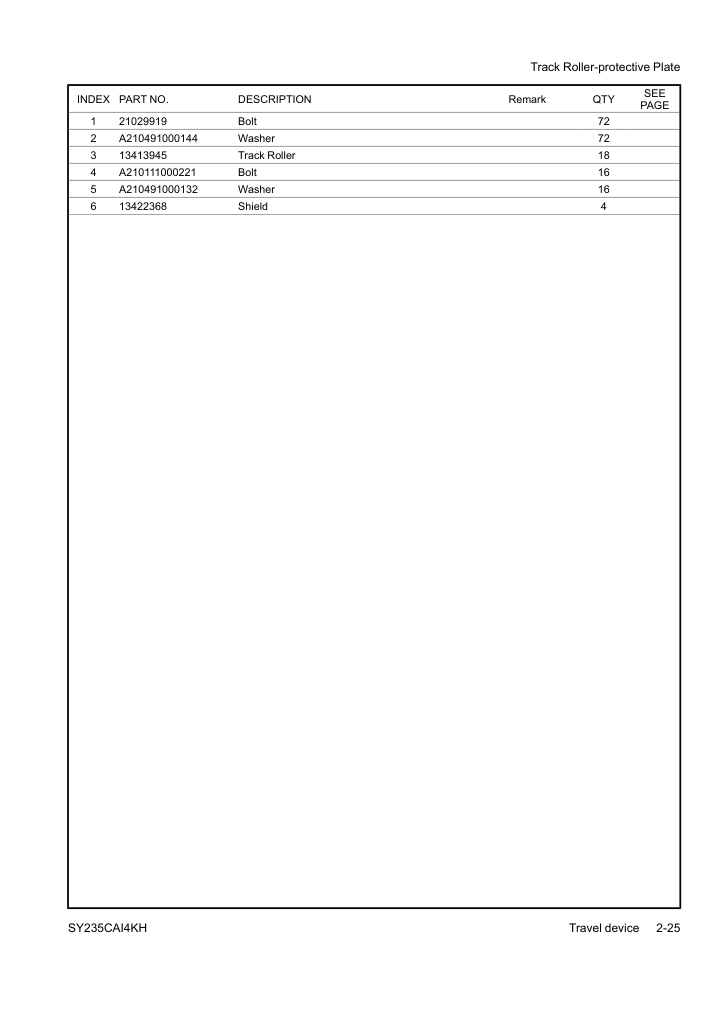 Track Roller-protective Plate

| INDEX | PART NO. | DESCRIPTION | Remark | QTY | SEE PAGE |
|---|---|---|---|---|---|
| 1 | 21029919 | Bolt | | 72 | |
| 2 | A210491000144 | Washer | | 72 | |
| 3 | 13413945 | Track Roller | | 18 | |
| 4 | A210111000221 | Bolt | | 16 | |
| 5 | A210491000132 | Washer | | 16 | |
| 6 | 13422368 | Shield | | 4 | |

SY235CAI4KH

Travel device 2-25